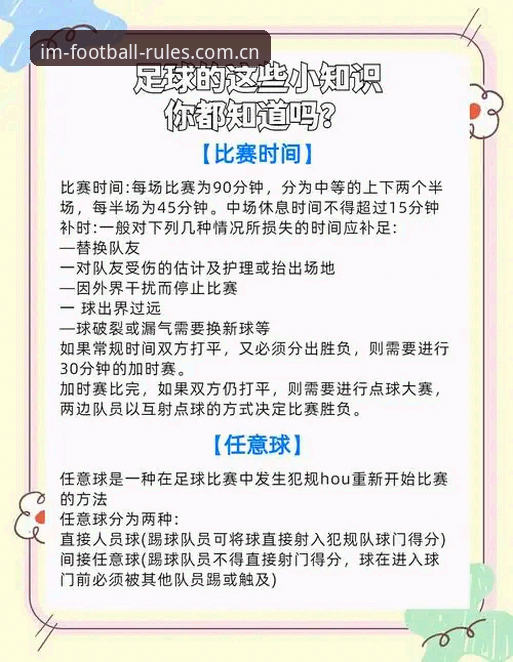 im-football-rules.com.cn

足球的这些小知识
你都知道吗？

【比赛时间】

比赛时间:每场比赛为90分钟，分为中等的上下两个半场，每半场为45分钟。中场休息时间不得超过15分钟
补时:一般对下列几种情况所损失的时间应补足:
—替换队友
一对队友受伤的估计及护理或抬出场地
—因外界干扰而停止比赛
一 球出界过远
—球破裂或漏气需要换新球等
如果常规时间双方打平，又必须分出胜负，则需要进行30分钟的加时赛。
加时赛比完，如果双方仍打平，则需要进行点球大赛，两边队员以互射点球的方式决定比赛胜负。

【任意球】

任意球是一种在足球比赛中发生犯规hou重新开始比赛的方法
任意球分为两种:
直接人员球(踢球队员可将球直接射入犯规队球门得分)
间接任意球(踢球队员不得直接射门得分，球在进入球门前必须被其他队员踢或触及)